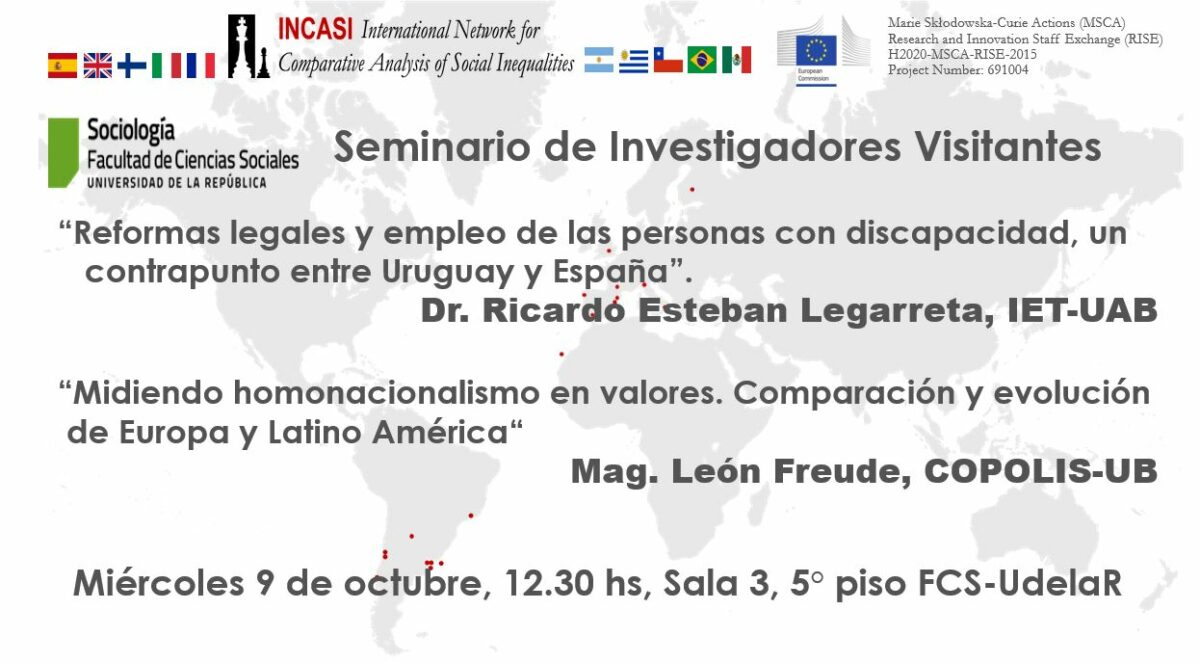 INCASI International Network for Comparative Analysis of Social Inequalities

European Commission

Marie Skłodowska-Curie Actions (MSCA)
Research and Innovation Staff Exchange (RISE)
H2020-MSCA-RISE-2015
Project Number: 691004

Sociología
Facultad de Ciencias Sociales
UNIVERSIDAD DE LA REPÚBLICA

Seminario de Investigadores Visitantes

“Reformas legales y empleo de las personas con discapacidad, un contrapunto entre Uruguay y España”.

Dr. Ricardo Esteban Legarreta, IET-UAB

“Midiendo homonacionalismo en valores. Comparación y evolución de Europa y Latino América“

Mag. León Freude, COPOLIS-UB

Miércoles 9 de octubre, 12.30 hs, Sala 3, 5° piso FCS-UdelaR